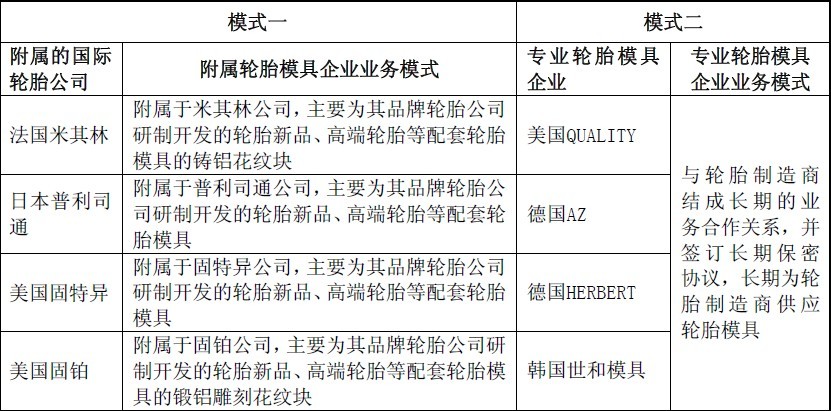 | 模式一 | | 模式二 | |
|---|---|---|---|
| 附属的国际轮胎公司 | 附属轮胎模具企业业务模式 | 专业轮胎模具企业 | 专业轮胎模具企业业务模式 |
| 法国米其林 | 附属于米其林公司，主要为其品牌轮胎公司研制开发的轮胎新品、高端轮胎等配套轮胎模具的铸铝花纹块 | 美国QUALITY | 与轮胎制造商结成长期的业务合作关系，并签订长期保密协议，长期为轮胎制造商供应轮胎模具 |
| 日本普利司通 | 附属于普利司通公司，主要为其品牌轮胎公司研制开发的轮胎新品、高端轮胎等配套轮胎模具 | 德国AZ | |
| 美国固特异 | 附属于固特异公司，主要为其品牌轮胎公司研制开发的轮胎新品、高端轮胎等配套轮胎模具 | 德国HERBERT | |
| 美国固铂 | 附属于固铂公司，主要为其品牌轮胎公司研制开发的轮胎新品、高端轮胎等配套轮胎模具的锻铝雕刻花纹块 | 韩国世和模具 | |